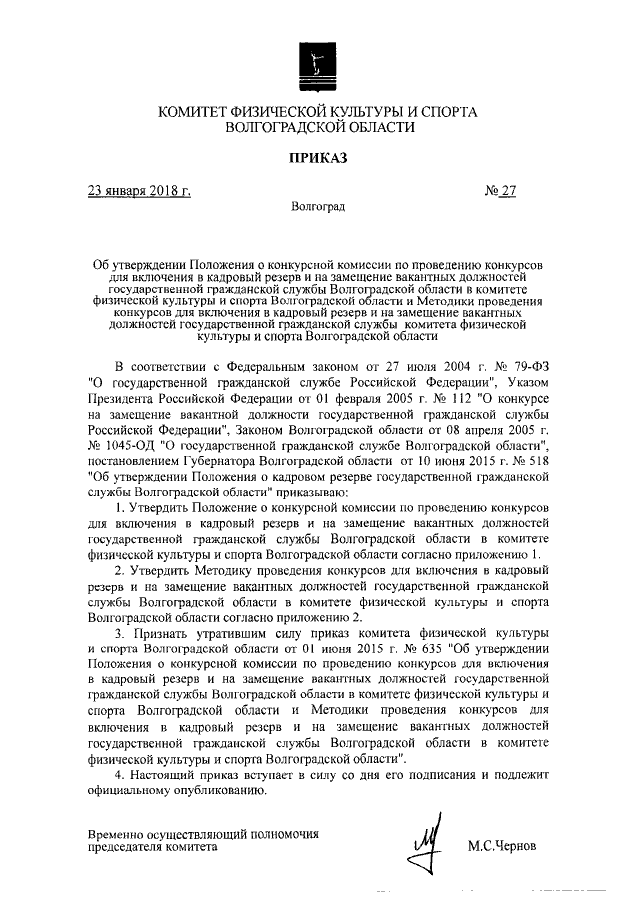 КОМИТЕТ ФИЗИЧЕСКОЙ КУЛЬТУРЫ И СПОРТА
ВОЛГОГРАДСКОЙ ОБЛАСТИ

ПРИКАЗ

23 января 2018 г. № 27

Волгоград

Об утверждении Положения о конкурсной комиссии по проведению конкурсов для включения в кадровый резерв и на замещение вакантных должностей государственной гражданской службы Волгоградской области в комитете физической культуры и спорта Волгоградской области и Методики проведения конкурсов для включения в кадровый резерв и на замещение вакантных должностей государственной гражданской службы комитета физической культуры и спорта Волгоградской области

В соответствии с Федеральным законом от 27 июля 2004 г. № 79-ФЗ "О государственной гражданской службе Российской Федерации", Указом Президента Российской Федерации от 01 февраля 2005 г. № 112 "О конкурсе на замещение вакантной должности государственной гражданской службы Российской Федерации", Законом Волгоградской области от 08 апреля 2005 г. № 1045-ОД "О государственной гражданской службе Волгоградской области", постановлением Губернатора Волгоградской области от 10 июня 2015 г. № 518 "Об утверждении Положения о кадровом резерве государственной гражданской службы Волгоградской области" приказываю:

1. Утвердить Положение о конкурсной комиссии по проведению конкурсов для включения в кадровый резерв и на замещение вакантных должностей государственной гражданской службы Волгоградской области в комитете физической культуры и спорта Волгоградской области согласно приложению 1.

2. Утвердить Методику проведения конкурсов для включения в кадровый резерв и на замещение вакантных должностей государственной гражданской службы Волгоградской области в комитете физической культуры и спорта Волгоградской области согласно приложению 2.

3. Признать утратившим силу приказ комитета физической культуры и спорта Волгоградской области от 01 июня 2015 г. № 635 "Об утверждении Положения о конкурсной комиссии по проведению конкурсов для включения в кадровый резерв и на замещение вакантных должностей государственной гражданской службы Волгоградской области в комитете физической культуры и спорта Волгоградской области и Методики проведения конкурсов для включения в кадровый резерв и на замещение вакантных должностей государственной гражданской службы Волгоградской области в комитете физической культуры и спорта Волгоградской области".

4. Настоящий приказ вступает в силу со дня его подписания и подлежит официальному опубликованию.

Временно осуществляющий полномочия председателя комитета М.С.Чернов